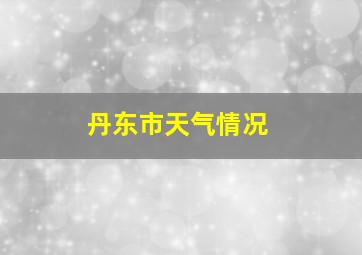 丹东市天气情况